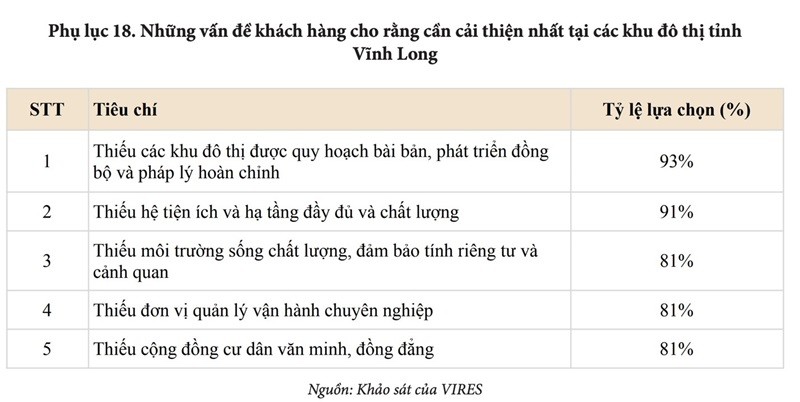 Phụ lục 18. Những vấn đề khách hàng cho rằng cần cải thiện nhất tại các khu đô thị tỉnh Vĩnh Long

| STT | Tiêu chí | Tỷ lệ lựa chọn (%) |
|---|---|---|
| 1 | Thiếu các khu đô thị được quy hoạch bài bản, phát triển đồng bộ và pháp lý hoàn chỉnh | 93% |
| 2 | Thiếu hệ tiện ích và hạ tầng đầy đủ và chất lượng | 91% |
| 3 | Thiếu môi trường sống chất lượng, đảm bảo tính riêng tư và cảnh quan | 81% |
| 4 | Thiếu đơn vị quản lý vận hành chuyên nghiệp | 81% |
| 5 | Thiếu cộng đồng cư dân văn minh, đồng đẳng | 81% |

Nguồn: Khảo sát của VIRES